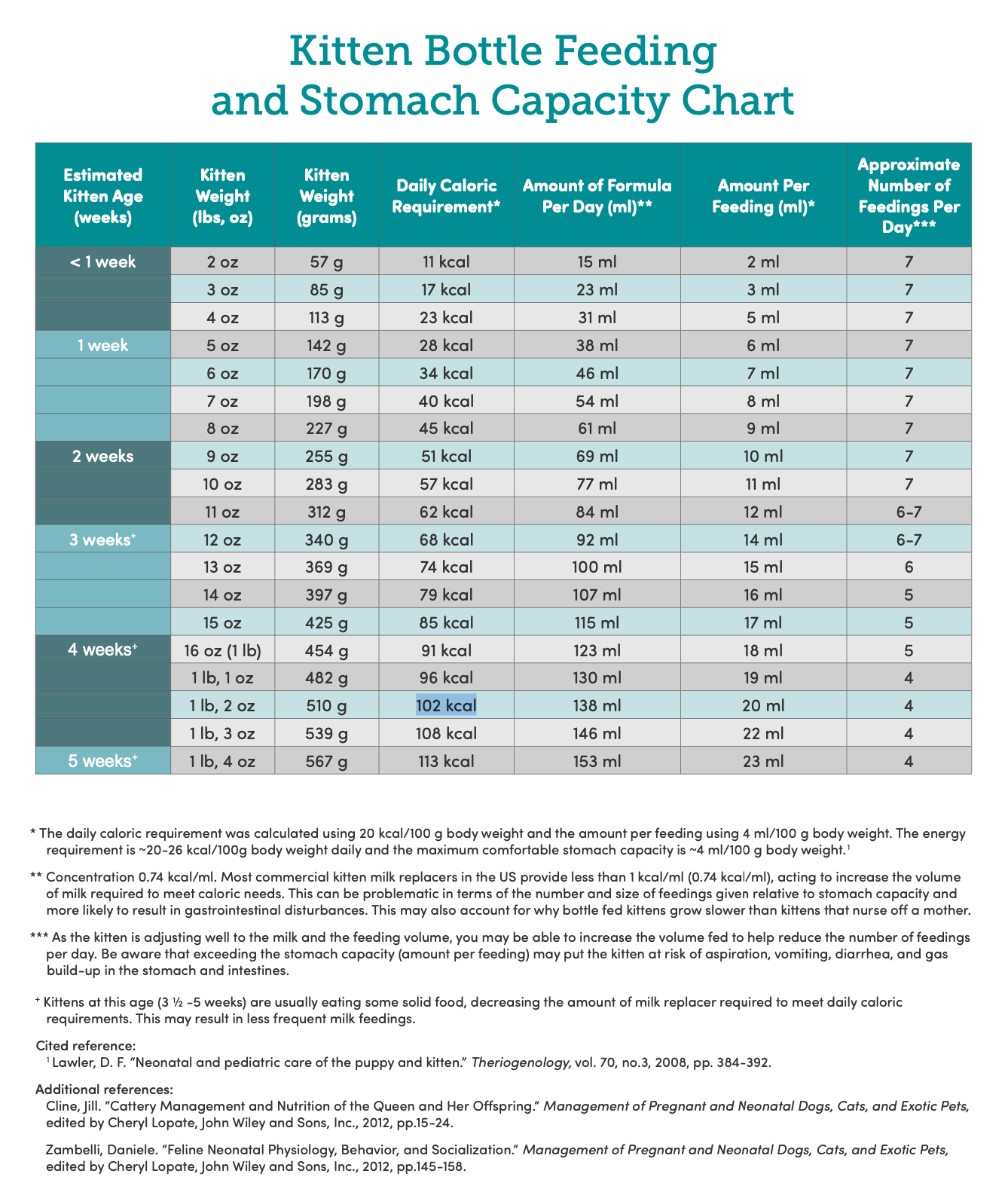 Kitten Bottle Feeding and Stomach Capacity Chart

| Estimated Kitten Age (weeks) | Kitten Weight (lbs, oz) | Kitten Weight (grams) | Daily Caloric Requirement* | Amount of Formula Per Day (ml)** | Amount Per Feeding (ml)* | Approximate Number of Feedings Per Day*** |
|---|---|---|---|---|---|---|
| < 1 week | 2 oz | 57 g | 11 kcal | 15 ml | 2 ml | 7 |
| | 3 oz | 85 g | 17 kcal | 23 ml | 3 ml | 7 |
| | 4 oz | 113 g | 23 kcal | 31 ml | 5 ml | 7 |
| 1 week | 5 oz | 142 g | 28 kcal | 38 ml | 6 ml | 7 |
| | 6 oz | 170 g | 34 kcal | 46 ml | 7 ml | 7 |
| | 7 oz | 198 g | 40 kcal | 54 ml | 8 ml | 7 |
| | 8 oz | 227 g | 45 kcal | 61 ml | 9 ml | 7 |
| 2 weeks | 9 oz | 255 g | 51 kcal | 69 ml | 10 ml | 7 |
| | 10 oz | 283 g | 57 kcal | 77 ml | 11 ml | 7 |
| | 11 oz | 312 g | 62 kcal | 84 ml | 12 ml | 6-7 |
| 3 weeks⁺ | 12 oz | 340 g | 68 kcal | 92 ml | 14 ml | 6-7 |
| | 13 oz | 369 g | 74 kcal | 100 ml | 15 ml | 6 |
| | 14 oz | 397 g | 79 kcal | 107 ml | 16 ml | 5 |
| | 15 oz | 425 g | 85 kcal | 115 ml | 17 ml | 5 |
| 4 weeks⁺ | 16 oz (1 lb) | 454 g | 91 kcal | 123 ml | 18 ml | 5 |
| | 1 lb, 1 oz | 482 g | 96 kcal | 130 ml | 19 ml | 4 |
| | 1 lb, 2 oz | 510 g | 102 kcal | 138 ml | 20 ml | 4 |
| | 1 lb, 3 oz | 539 g | 108 kcal | 146 ml | 22 ml | 4 |
| 5 weeks⁺ | 1 lb, 4 oz | 567 g | 113 kcal | 153 ml | 23 ml | 4 |

* The daily caloric requirement was calculated using 20 kcal/100 g body weight and the amount per feeding using 4 ml/100 g body weight. The energy requirement is ~20-26 kcal/100g body weight daily and the maximum comfortable stomach capacity is ~4 ml/100 g body weight.¹

** Concentration 0.74 kcal/ml. Most commercial kitten milk replacers in the US provide less than 1 kcal/ml (0.74 kcal/ml), acting to increase the volume of milk required to meet caloric needs. This can be problematic in terms of the number and size of feedings given relative to stomach capacity and more likely to result in gastrointestinal disturbances. This may also account for why bottle fed kittens grow slower than kittens that nurse off a mother.

*** As the kitten is adjusting well to the milk and the feeding volume, you may be able to increase the volume fed to help reduce the number of feedings per day. Be aware that exceeding the stomach capacity (amount per feeding) may put the kitten at risk of aspiration, vomiting, diarrhea, and gas build-up in the stomach and intestines.

⁺ Kittens at this age (3 ½ -5 weeks) are usually eating some solid food, decreasing the amount of milk replacer required to meet daily caloric requirements. This may result in less frequent milk feedings.

Cited reference:
¹ Lawler, D. F. "Neonatal and pediatric care of the puppy and kitten." Theriogenology, vol. 70, no.3, 2008, pp. 384-392.

Additional references:
Cline, Jill. "Cattery Management and Nutrition of the Queen and Her Offspring." Management of Pregnant and Neonatal Dogs, Cats, and Exotic Pets, edited by Cheryl Lopate, John Wiley and Sons, Inc., 2012, pp.15-24.

Zambelli, Daniele. "Feline Neonatal Physiology, Behavior, and Socialization." Management of Pregnant and Neonatal Dogs, Cats, and Exotic Pets, edited by Cheryl Lopate, John Wiley and Sons, Inc., 2012, pp.145-158.